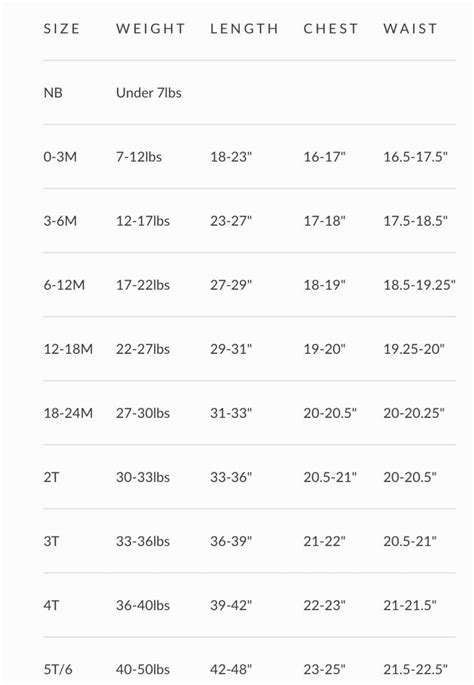 | SIZE | WEIGHT | LENGTH | CHEST | WAIST |
|---|---|---|---|---|
| NB | Under 7lbs | | | |
| 0-3M | 7-12lbs | 18-23" | 16-17" | 16.5-17.5" |
| 3-6M | 12-17lbs | 23-27" | 17-18" | 17.5-18.5" |
| 6-12M | 17-22lbs | 27-29" | 18-19" | 18.5-19.25" |
| 12-18M | 22-27lbs | 29-31" | 19-20" | 19.25-20" |
| 18-24M | 27-30lbs | 31-33" | 20-20.5" | 20-20.25" |
| 2T | 30-33lbs | 33-36" | 20.5-21" | 20-20.5" |
| 3T | 33-36lbs | 36-39" | 21-22" | 20.5-21" |
| 4T | 36-40lbs | 39-42" | 22-23" | 21-21.5" |
| 5T/6 | 40-50lbs | 42-48" | 23-25" | 21.5-22.5" |